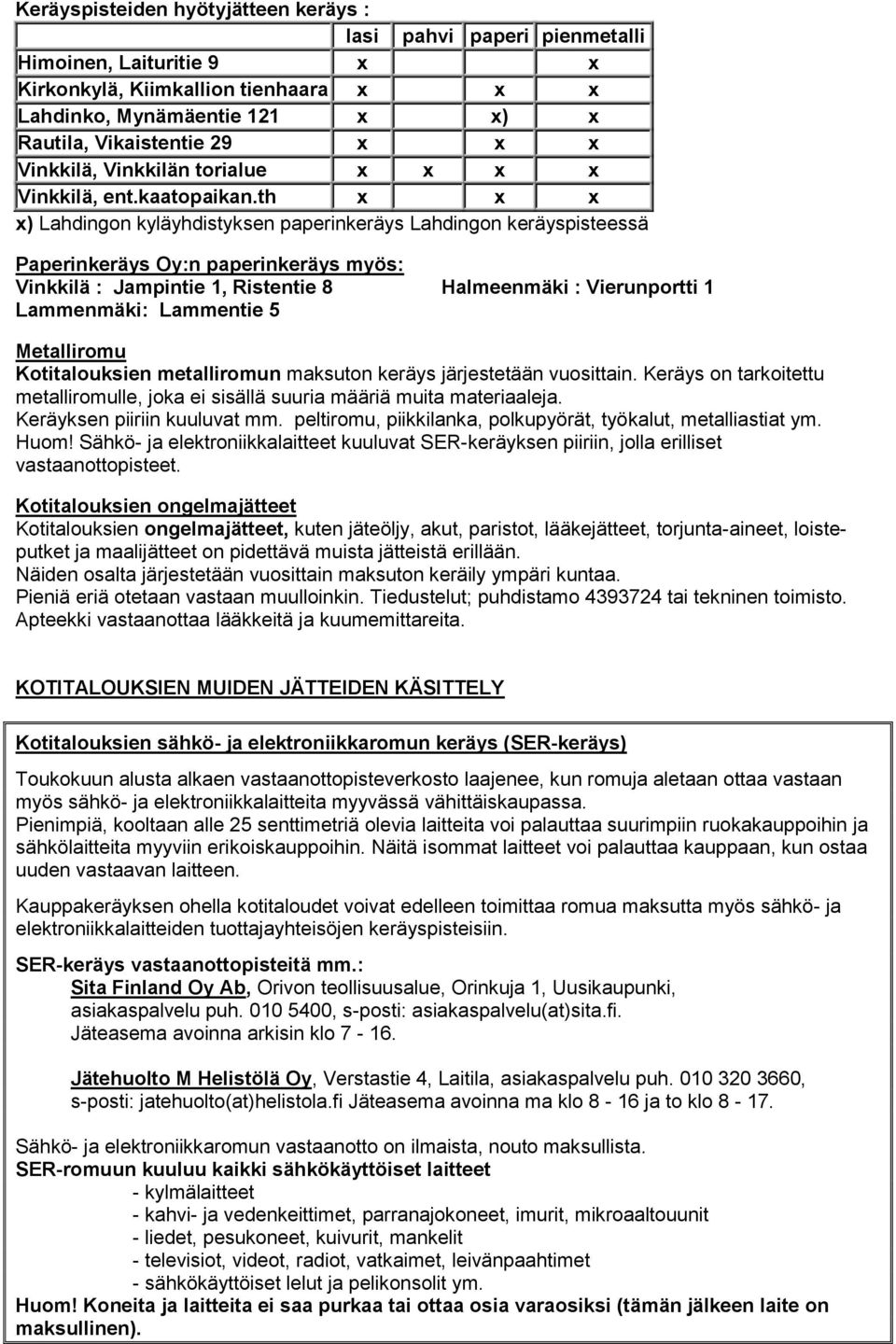 Keräyspisteiden hyötyjätteen keräys :

| | lasi | pahvi | paperi | pienmetalli |
|---|---|---|---|---|
| Himoinen, Laituritie 9 | x | | | x |
| Kirkonkylä, Kiimkallion tienhaara | x | | x | x |
| Lahdinko, Mynämäentie 121 | x | | x) | x |
| Rautila, Vikaistentie 29 | x | | x | x |
| Vinkkilä, Vinkkilän torialue | x | x | x | x |
| Vinkkilä, ent.kaatopaikan.th | x | | x | x |

x) Lahdingon kyläyhdistyksen paperinkeräys Lahdingon keräyspisteessä

Paperinkeräys Oy:n paperinkeräys myös:
Vinkkilä : Jampintie 1, Ristentie 8
Halmeenmäki : Vierunportti 1
Lammenmäki: Lammentie 5

Metalliromu
Kotitalouksien metalliromun maksuton keräys järjestetään vuosittain. Keräys on tarkoitettu metalliromulle, joka ei sisällä suuria määriä muita materiaaleja.
Keräyksen piiriin kuuluvat mm. peltiromu, piikkilanka, polkupyörät, työkalut, metalliastiat ym.
Huom! Sähkö- ja elektroniikkalaitteet kuuluvat SER-keräyksen piiriin, jolla erilliset vastaanottopisteet.

Kotitalouksien ongelmajätteet
Kotitalouksien ongelmajätteet, kuten jäteöljy, akut, paristot, lääkejätteet, torjunta-aineet, loisteputket ja maalijätteet on pidettävä muista jätteistä erillään.
Näiden osalta järjestetään vuosittain maksuton keräily ympäri kuntaa.
Pieniä eriä otetaan vastaan muulloinkin. Tiedustelut; puhdistamo 4393724 tai tekninen toimisto.
Apteekki vastaanottaa lääkkeitä ja kuumemittareita.

KOTITALOUKSIEN MUIDEN JÄTTEIDEN KÄSITTELY

Kotitalouksien sähkö- ja elektroniikkaromun keräys (SER-keräys)

Toukokuun alusta alkaen vastaanottopisteverkosto laajenee, kun romuja aletaan ottaa vastaan myös sähkö- ja elektroniikkalaitteita myyvässä vähittäiskaupassa.
Pienimpiä, kooltaan alle 25 senttimetriä olevia laitteita voi palauttaa suurimpiin ruokakauppoihin ja sähkölaitteita myyviin erikoiskauppoihin. Näitä isommat laitteet voi palauttaa kauppaan, kun ostaa uuden vastaavan laitteen.

Kauppakeräyksen ohella kotitaloudet voivat edelleen toimittaa romua maksutta myös sähkö- ja elektroniikkalaitteiden tuottajayhteisöjen keräyspisteisiin.

SER-keräys vastaanottopisteitä mm.:
Sita Finland Oy Ab, Orivon teollisuusalue, Orinkuja 1, Uusikaupunki, asiakaspalvelu puh. 010 5400, s-posti: asiakaspalvelu(at)sita.fi.
Jäteasema avoinna arkisin klo 7 - 16.

Jätehuolto M Helistölä Oy, Verstastie 4, Laitila, asiakaspalvelu puh. 010 320 3660, s-posti: jatehuolto(at)helistola.fi Jäteasema avoinna ma klo 8 - 16 ja to klo 8 - 17.

Sähkö- ja elektroniikkaromun vastaanotto on ilmaista, nouto maksullista.
SER-romuun kuuluu kaikki sähkökäyttöiset laitteet
- kylmälaitteet
- kahvi- ja vedenkeittimet, parranajokoneet, imurit, mikroaaltouunit
- liedet, pesukoneet, kuivurit, mankelit
- televisiot, videot, radiot, vatkaimet, leivänpaahtimet
- sähkökäyttöiset lelut ja pelikonsolit ym.
Huom! Koneita ja laitteita ei saa purkaa tai ottaa osia varaosiksi (tämän jälkeen laite on maksullinen).